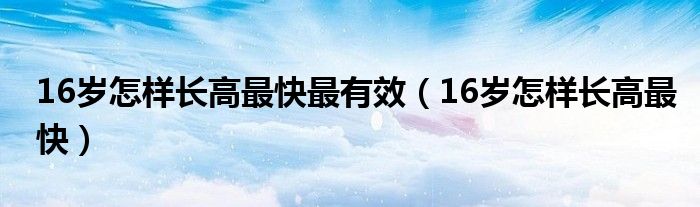 16岁怎样长高最快最有效（16岁怎样长高最快）